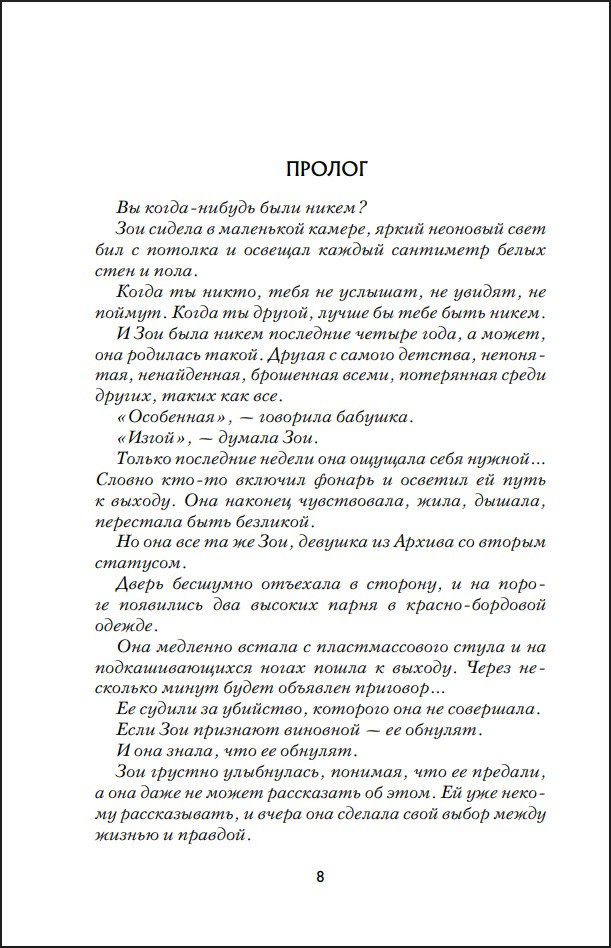 ПРОЛОГ

Вы когда-нибудь были никем?

Зои сидела в маленькой камере, яркий неоновый свет бил с потолка и освещал каждый сантиметр белых стен и пола.

Когда ты никто, тебя не услышат, не увидят, не поймут. Когда ты другой, лучше бы тебе быть никем.

И Зои была никем последние четыре года, а может, она родилась такой. Другая с самого детства, непонятая, ненайденная, брошенная всеми, потерянная среди других, таких как все.

«Особенная», — говорила бабушка.

«Изгой», — думала Зои.

Только последние недели она ощущала себя нужной... Словно кто-то включил фонарь и осветил ей путь к выходу. Она наконец чувствовала, жила, дышала, перестала быть безликой.

Но она все та же Зои, девушка из Архива со вторым статусом.

Дверь бесшумно отъехала в сторону, и на пороге появились два высоких парня в красно-бордовой одежде.

Она медленно встала с пластмассового стула и на подкашивающихся ногах пошла к выходу. Через несколько минут будет объявлен приговор...

Ее судили за убийство, которого она не совершала.

Если Зои признают виновной — ее обнулят.

И она знала, что ее обнулят.

Зои грустно улыбнулась, понимая, что ее предали, а она даже не может рассказать об этом. Ей уже некому рассказывать, и вчера она сделала свой выбор между жизнью и правдой.

8